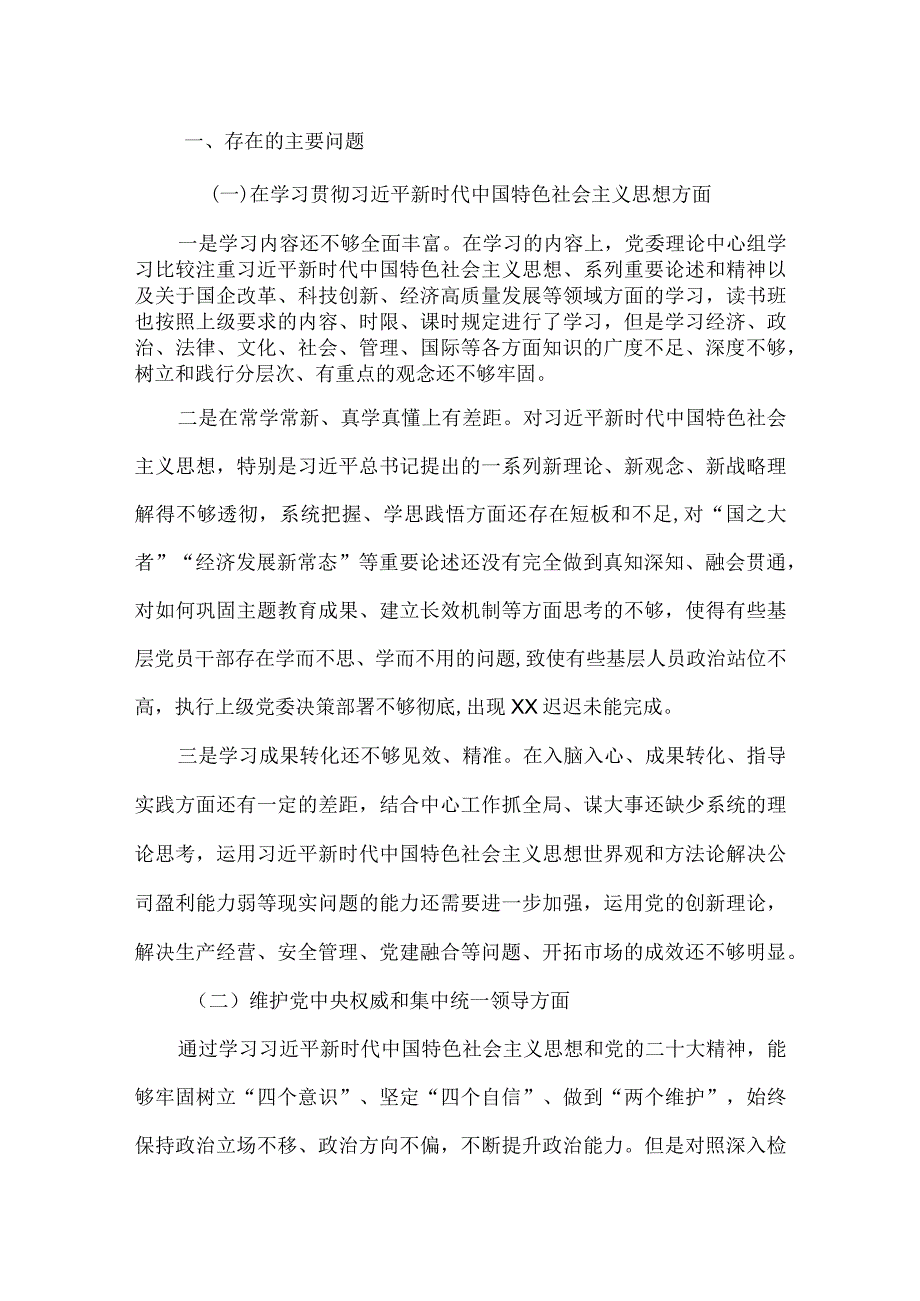 一、存在的主要问题

(一)在学习贯彻习近平新时代中国特色社会主义思想方面

一是学习内容还不够全面丰富。在学习的内容上，党委理论中心组学习比较注重习近平新时代中国特色社会主义思想、系列重要论述和精神以及关于国企改革、科技创新、经济高质量发展等领域方面的学习，读书班也按照上级要求的内容、时限、课时规定进行了学习，但是学习经济、政治、法律、文化、社会、管理、国际等各方面知识的广度不足、深度不够，树立和践行分层次、有重点的观念还不够牢固。

二是在常学常新、真学真懂上有差距。对习近平新时代中国特色社会主义思想，特别是习近平总书记提出的一系列新理论、新观念、新战略理解得不够透彻，系统把握、学思践悟方面还存在短板和不足,对“国之大者”“经济发展新常态”等重要论述还没有完全做到真知深知、融会贯通，对如何巩固主题教育成果、建立长效机制等方面思考的不够，使得有些基层党员干部存在学而不思、学而不用的问题,致使有些基层人员政治站位不高，执行上级党委决策部署不够彻底,出现XX迟迟未能完成。

三是学习成果转化还不够见效、精准。在入脑入心、成果转化、指导实践方面还有一定的差距，结合中心工作抓全局、谋大事还缺少系统的理论思考，运用习近平新时代中国特色社会主义思想世界观和方法论解决公司盈利能力弱等现实问题的能力还需要进一步加强，运用党的创新理论，解决生产经营、安全管理、党建融合等问题、开拓市场的成效还不够明显。

（二）维护党中央权威和集中统一领导方面

通过学习习近平新时代中国特色社会主义思想和党的二十大精神，能够牢固树立“四个意识”、坚定“四个自信”、做到“两个维护”，始终保持政治立场不移、政治方向不偏，不断提升政治能力。但是对照深入检